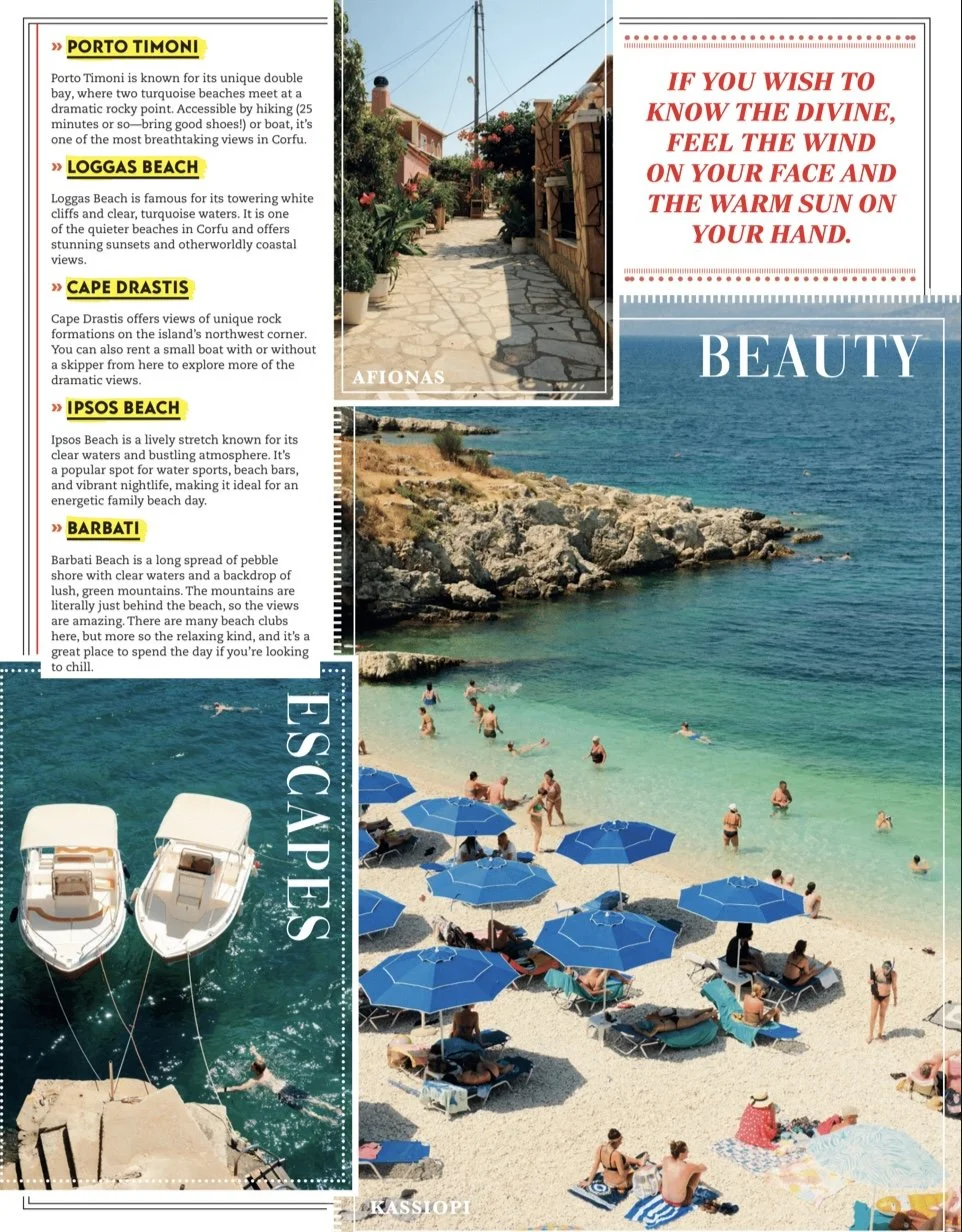 » PORTO TIMONI

Porto Timoni is known for its unique double bay, where two turquoise beaches meet at a dramatic rocky point. Accessible by hiking (25 minutes or so—bring good shoes!) or boat, it's one of the most breathtaking views in Corfu.

» LOGGAS BEACH

Loggas Beach is famous for its towering white cliffs and clear, turquoise waters. It is one of the quieter beaches in Corfu and offers stunning sunsets and otherworldly coastal views.

» CAPE DRASTIS

Cape Drastis offers views of unique rock formations on the island's northwest corner. You can also rent a small boat with or without a skipper from here to explore more of the dramatic views.

» IPSOS BEACH

Ipsos Beach is a lively stretch known for its clear waters and bustling atmosphere. It's a popular spot for water sports, beach bars, and vibrant nightlife, making it ideal for an energetic family beach day.

» BARBATI

Barbati Beach is a long spread of pebble shore with clear waters and a backdrop of lush, green mountains. The mountains are literally just behind the beach, so the views are amazing. There are many beach clubs here, but more so the relaxing kind, and it's a great place to spend the day if you're looking to chill.

AFIONAS

IF YOU WISH TO KNOW THE DIVINE, FEEL THE WIND ON YOUR FACE AND THE WARM SUN ON YOUR HAND.

BEAUTY

ESCAPES

KASSIOPI